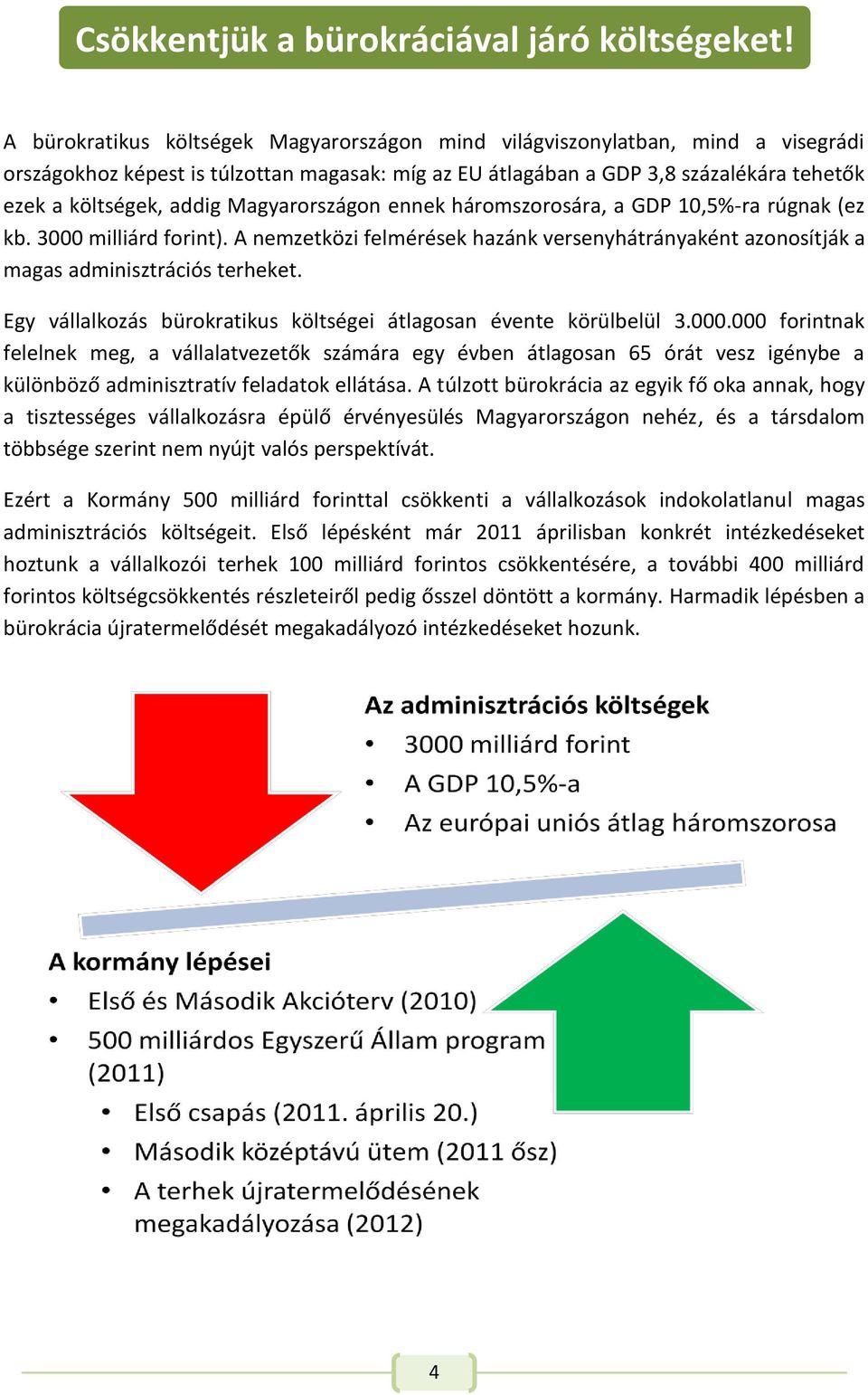 Csökkentjük a bürokráciával járó költségeket!

A bürokratikus költségek Magyarországon mind világviszonylatban, mind a visegrádi országokhoz képest is túlzottan magasak: míg az EU átlagában a GDP 3,8 százalékára tehetők ezek a költségek, addig Magyarországon ennek háromszorosára, a GDP 10,5%-ra rúgnak (ez kb. 3000 milliárd forint). A nemzetközi felmérések hazánk versenyhátrányaként azonosítják a magas adminisztrációs terheket.

Egy vállalkozás bürokratikus költségei átlagosan évente körülbelül 3.000.000 forintnak felelnek meg, a vállalatvezetők számára egy évben átlagosan 65 órát vesz igénybe a különböző adminisztratív feladatok ellátása. A túlzott bürokrácia az egyik fő oka annak, hogy a tisztességes vállalkozásra épülő érvényesülés Magyarországon nehéz, és a társdalom többsége szerint nem nyújt valós perspektívát.

Ezért a Kormány 500 milliárd forinttal csökkenti a vállalkozások indokolatlanul magas adminisztrációs költségeit. Első lépésként már 2011 áprilisban konkrét intézkedéseket hoztunk a vállalkozói terhek 100 milliárd forintos csökkentésére, a további 400 milliárd forintos költségcsökkentés részleteiről pedig ősszel döntött a kormány. Harmadik lépésben a bürokrácia újratermelődését megakadályozó intézkedéseket hozunk.

Az adminisztrációs költségek
• 3000 milliárd forint
• A GDP 10,5%-a
• Az európai uniós átlag háromszorosa

A kormány lépései
• Első és Második Akcióterv (2010)
• 500 milliárdos Egyszerű Állam program (2011)
• Első csapás (2011. április 20.)
• Második középtávú ütem (2011 ősz)
• A terhek újratermelődésének megakadályozása (2012)

4